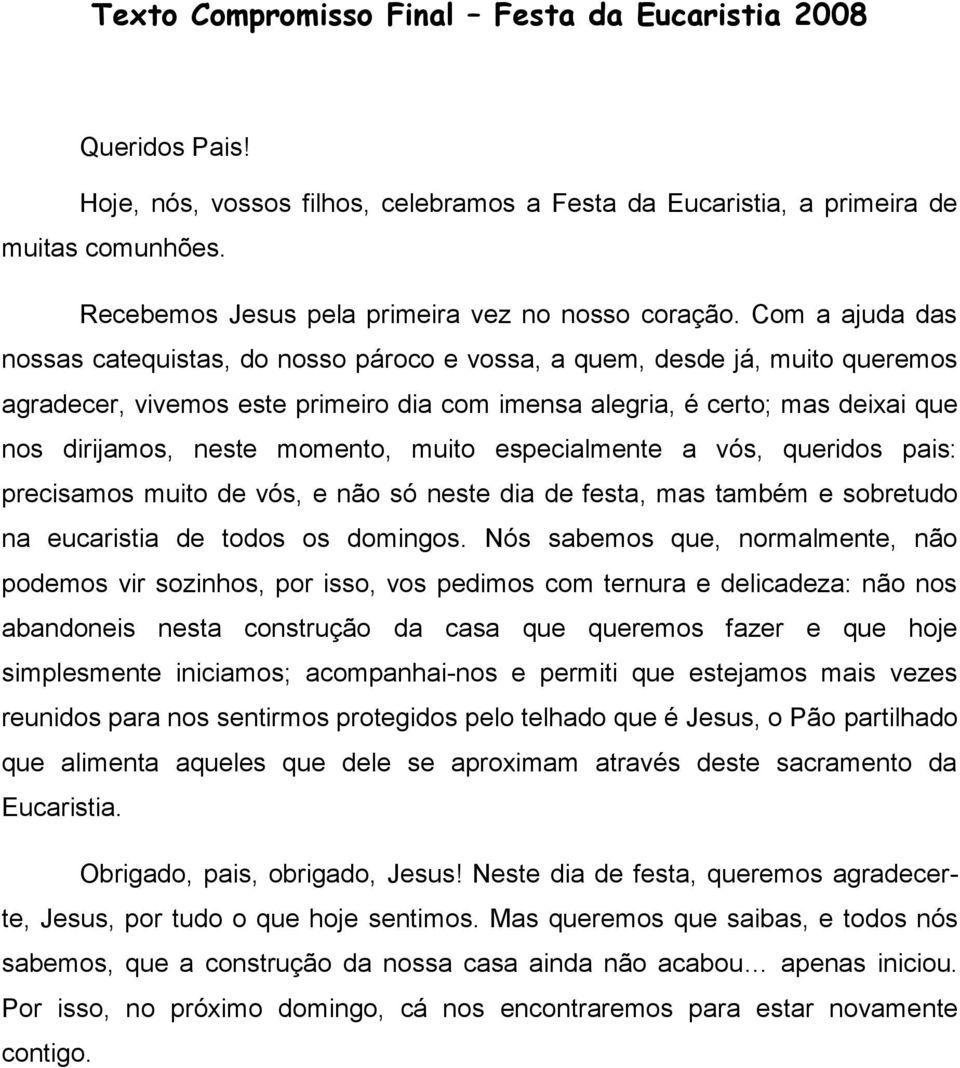 Texto Compromisso Final – Festa da Eucaristia 2008

Queridos Pais!

Hoje, nós, vossos filhos, celebramos a Festa da Eucaristia, a primeira de muitas comunhões.

Recebemos Jesus pela primeira vez no nosso coração. Com a ajuda das nossas catequistas, do nosso pároco e vossa, a quem, desde já, muito queremos agradecer, vivemos este primeiro dia com imensa alegria, é certo; mas deixai que nos dirijamos, neste momento, muito especialmente a vós, queridos pais: precisamos muito de vós, e não só neste dia de festa, mas também e sobretudo na eucaristia de todos os domingos. Nós sabemos que, normalmente, não podemos vir sozinhos, por isso, vos pedimos com ternura e delicadeza: não nos abandoneis nesta construção da casa que queremos fazer e que hoje simplesmente iniciamos; acompanhai-nos e permiti que estejamos mais vezes reunidos para nos sentirmos protegidos pelo telhado que é Jesus, o Pão partilhado que alimenta aqueles que dele se aproximam através deste sacramento da Eucaristia.

Obrigado, pais, obrigado, Jesus! Neste dia de festa, queremos agradecer-te, Jesus, por tudo o que hoje sentimos. Mas queremos que saibas, e todos nós sabemos, que a construção da nossa casa ainda não acabou… apenas iniciou. Por isso, no próximo domingo, cá nos encontraremos para estar novamente contigo.